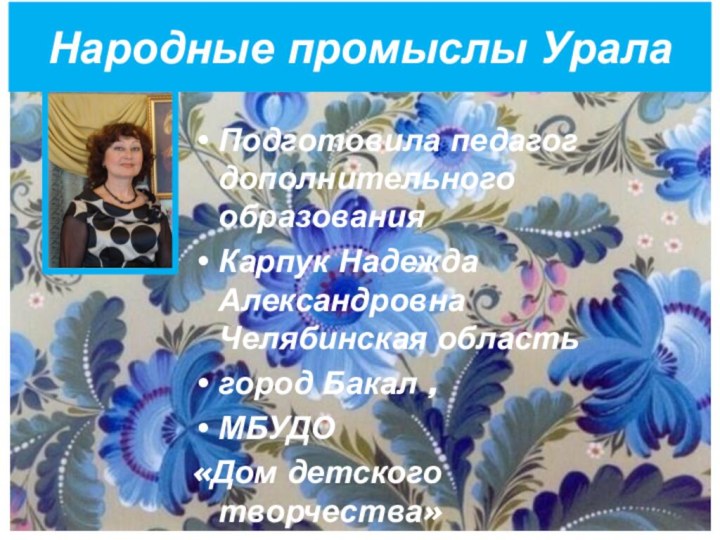 Народные промыслы Урала

• Подготовила педагог дополнительного образования
• Карпук Надежда Александровна Челябинская область
• город Бакал ,
• МБУДО
«Дом детского творчества»